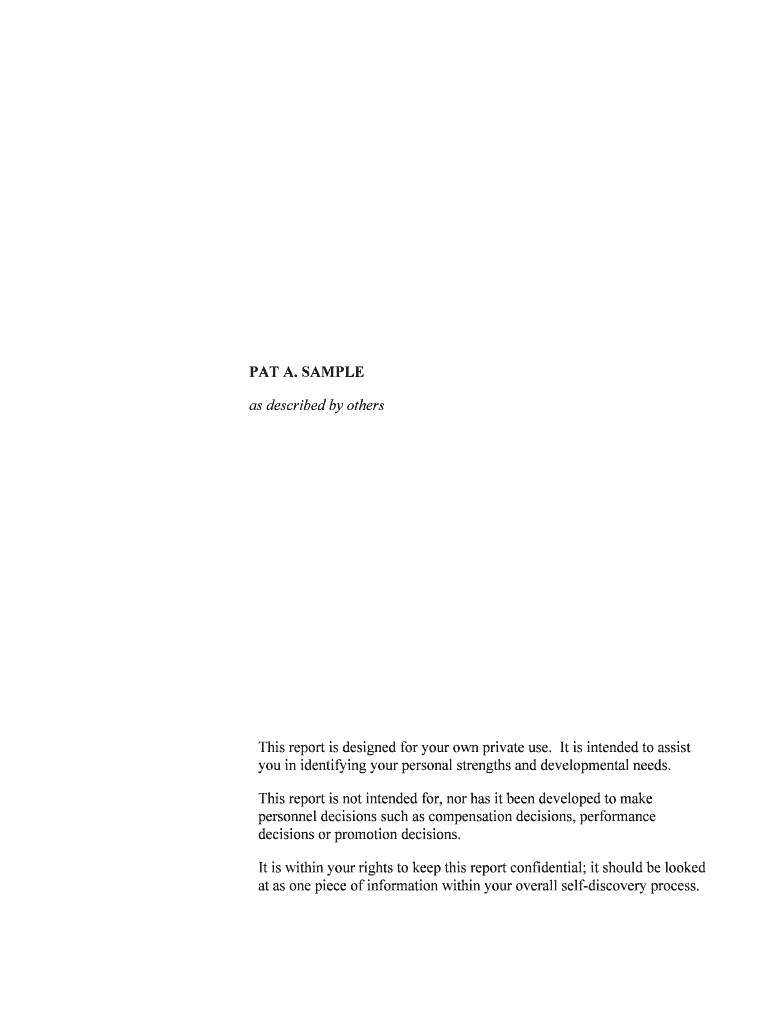 PAT A. SAMPLE

as described by others

This report is designed for your own private use. It is intended to assist you in identifying your personal strengths and developmental needs.

This report is not intended for, nor has it been developed to make personnel decisions such as compensation decisions, performance decisions or promotion decisions.

It is within your rights to keep this report confidential; it should be looked at as one piece of information within your overall self-discovery process.